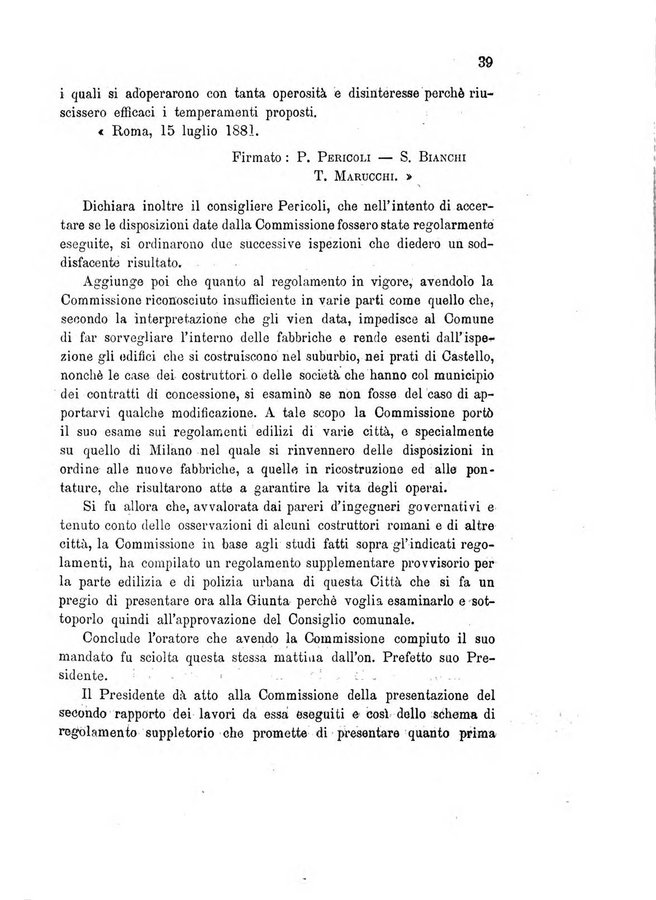 39

i quali si adoperarono con tanta operosità e disinteresse perchè riuscissero efficaci i temperamenti proposti.

« Roma, 15 luglio 1881.

Firmato: P. Pericoli — S. Bianchi
T. Marucchi. »

Dichiara inoltre il consigliere Pericoli, che nell'intento di accertare se le disposizioni date dalla Commissione fossero state regolarmente eseguite, si ordinarono due successive ispezioni che diedero un soddisfacente risultato.

Aggiunge poi che quanto al regolamento in vigore, avendolo la Commissione riconosciuto insufficiente in varie parti come quello che, secondo la interpretazione che gli vien data, impedisce al Comune di far sorvegliare l'interno delle fabbriche e rende esenti dall'ispezione gli edifici che si costruiscono nel suburbio, nei prati di Castello, nonchè le case dei costruttori o delle società che hanno col municipio dei contratti di concessione, si esaminò se non fosse del caso di apportarvi qualche modificazione. A tale scopo la Commissione portò il suo esame sui regolamenti edilizi di varie città, e specialmente su quello di Milano nel quale si rinvennero delle disposizioni in ordine alle nuove fabbriche, a quelle in ricostruzione ed alle pontature, che risultarono atte a garantire la vita degli operai.

Si fu allora che, avvalorata dai pareri d'ingegneri governativi e tenuto conto delle osservazioni di alcuni costruttori romani e di altre città, la Commissione in base agli studi fatti sopra gl'indicati regolamenti, ha compilato un regolamento supplementare provvisorio per la parte edilizia e di polizia urbana di questa Città che si fa un pregio di presentare ora alla Giunta perchè voglia esaminarlo e sottoporlo quindi all'approvazione del Consiglio comunale.

Conclude l'oratore che avendo la Commissione compiuto il suo mandato fu sciolta questa stessa mattina dall'on. Prefetto suo Presidente.

Il Presidente dà atto alla Commissione della presentazione del secondo rapporto dei lavori da essa eseguiti e così dello schema di regolamento suppletorio che promette di presentare quanto prima